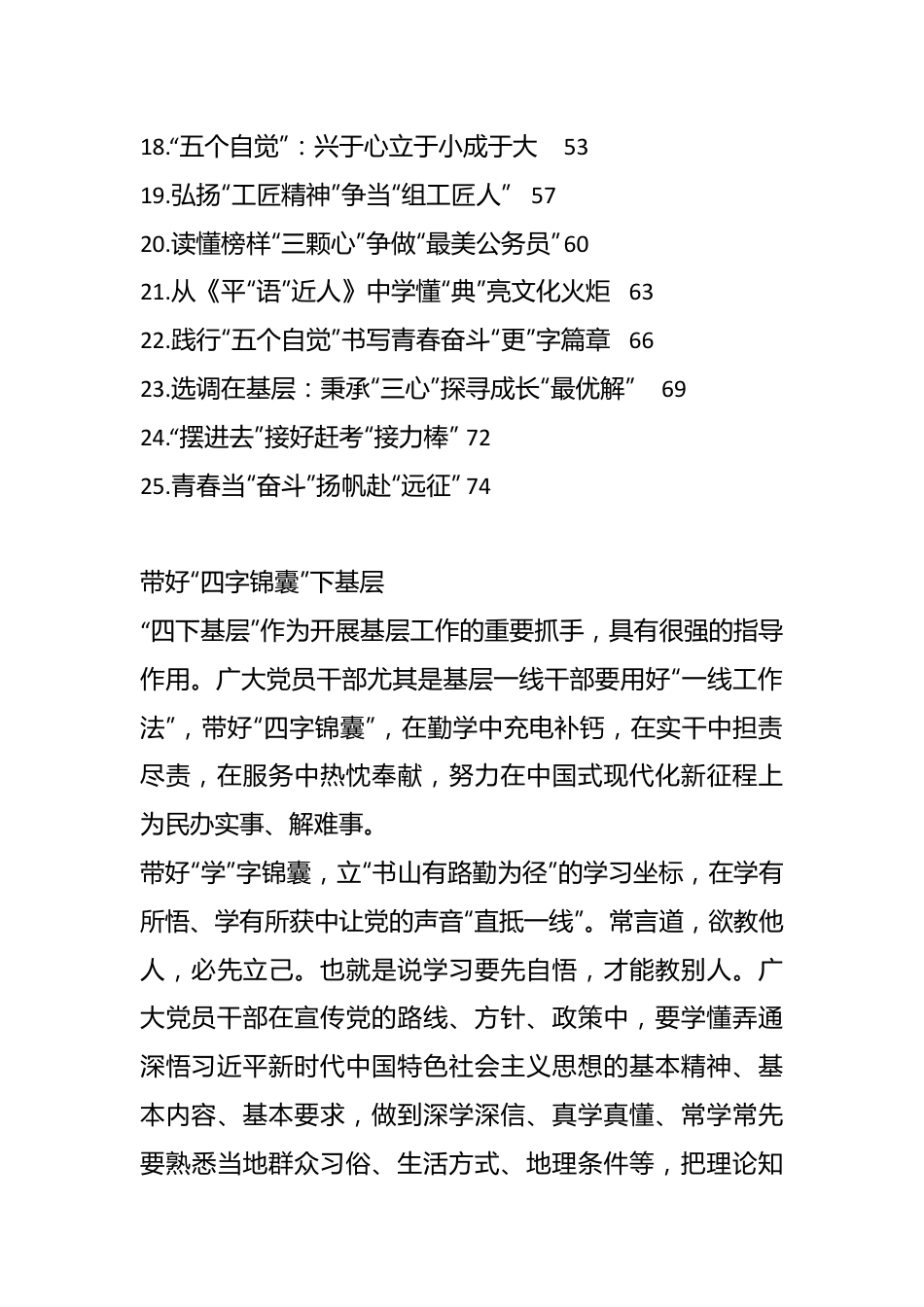 18.“五个自觉”：兴于心立于小成于大 53
19.弘扬“工匠精神”争当“组工匠人” 57
20.读懂榜样“三颗心”争做“最美公务员”60
21.从《平“语”近人》中学懂“典”亮文化火炬 63
22.践行“五个自觉”书写青春奋斗“更”字篇章 66
23.选调在基层：秉承“三心”探寻成长“最优解” 69
24.“摆进去”接好赶考“接力棒” 72
25.青春当“奋斗”扬帆赴“远征” 74

带好“四字锦囊”下基层
“四下基层”作为开展基层工作的重要抓手，具有很强的指导作用。广大党员干部尤其是基层一线干部要用好“一线工作法”，带好“四字锦囊”，在勤学中充电补钙，在实干中担责尽责，在服务中热忱奉献，努力在中国式现代化新征程上为民办实事、解难事。
带好“学”字锦囊，立“书山有路勤为径”的学习坐标，在学有所悟、学有所获中让党的声音“直抵一线”。常言道，欲教他人，必先立己。也就是说学习要先自悟，才能教别人。广大党员干部在宣传党的路线、方针、政策中，要学懂弄通深悟习近平新时代中国特色社会主义思想的基本精神、基本内容、基本要求，做到深学深信、真学真懂、常学常先要熟悉当地群众习俗、生活方式、地理条件等，把理论知